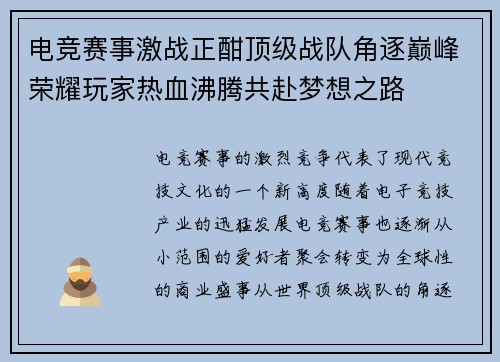 电竞赛事激战正酣顶级战队角逐巅峰荣耀玩家热血沸腾共赴梦想之路

电竞赛事的激烈竞争代表了现代竞技文化的一个新高度随着电子竞技产业的迅猛发展电竞赛事也逐渐从小范围的爱好者聚会转变为全球性的商业盛事从世界顶级战队的角逐